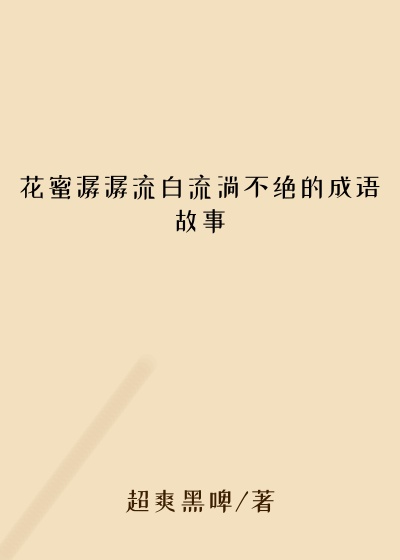 花蜜潺潺流白流淌不绝的成语故事

超爽黑啤/著